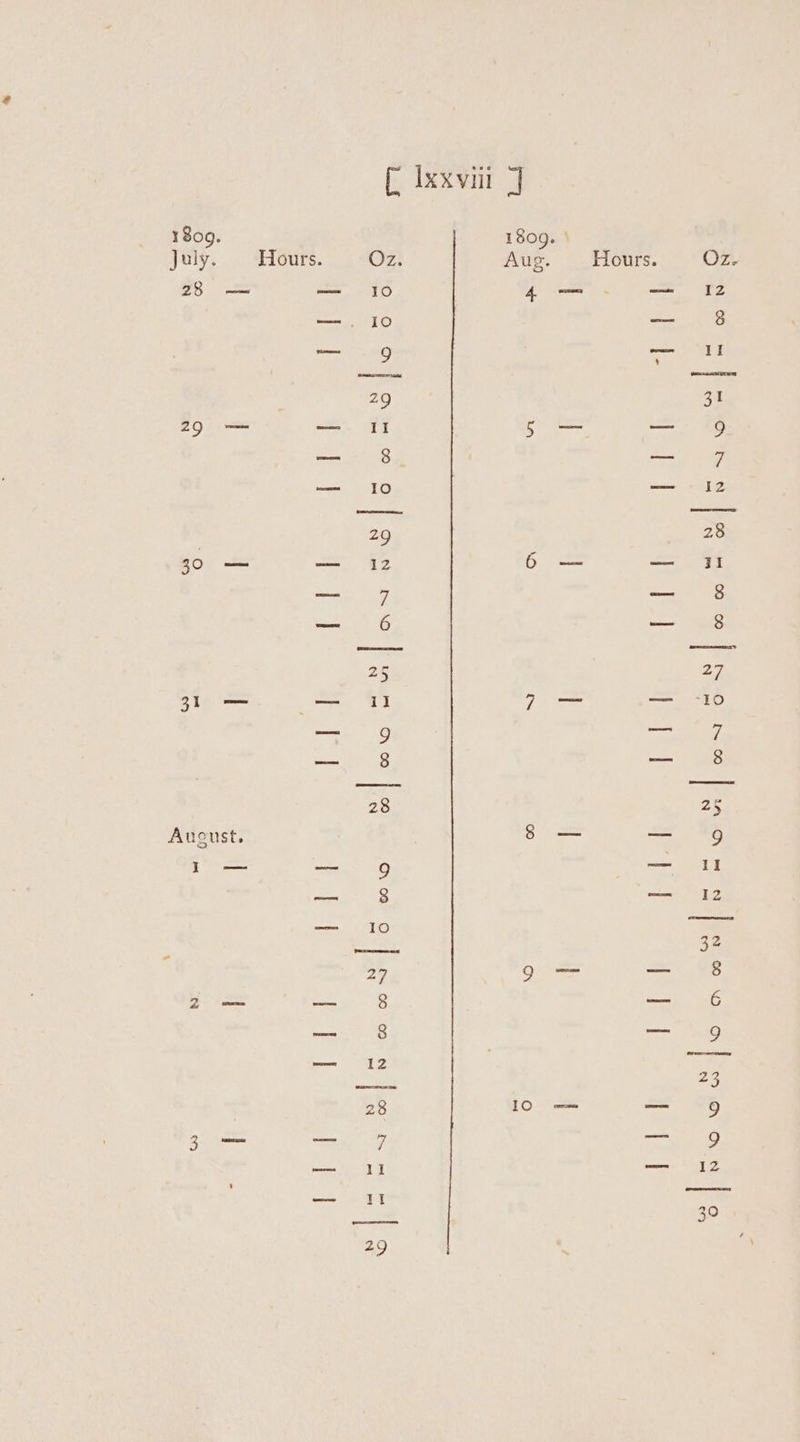 [ lxxviii ]

| 1809. July. | Hours. | Oz. |
|---|---|---|
| 28 — | — | 10 |
| | — | 10 |
| | — | 9 |
| | | 29 |
| 29 — | — | 11 |
| | — | 8 |
| | — | 10 |
| | | 29 |
| 30 — | — | 12 |
| | — | 7 |
| | — | 6 |
| | | 25 |
| 31 — | — | 11 |
| | — | 9 |
| | — | 8 |
| | | 28 |
| August. | | |
| 1 — | — | 9 |
| | — | 8 |
| | — | 10 |
| | | 27 |
| 2 — | — | 8 |
| | — | 8 |
| | — | 12 |
| | | 28 |
| 3 — | — | 7 |
| | — | 11 |
| | — | 11 |
| | | 29 |

| 1809. Aug. | Hours. | Oz. |
|---|---|---|
| 4 — | — | 12 |
| | — | 8 |
| | — | 11 |
| | | 31 |
| 5 — | — | 9 |
| | — | 7 |
| | — | 12 |
| | | 28 |
| 6 — | — | 11 |
| | — | 8 |
| | — | 8 |
| | | 27 |
| 7 — | — | 10 |
| | — | 7 |
| | — | 8 |
| | | 25 |
| 8 — | — | 9 |
| | — | 11 |
| | — | 12 |
| | | 32 |
| 9 — | — | 8 |
| | — | 6 |
| | — | 9 |
| | | 23 |
| 10 — | — | 9 |
| | — | 9 |
| | — | 12 |
| | | 30 |